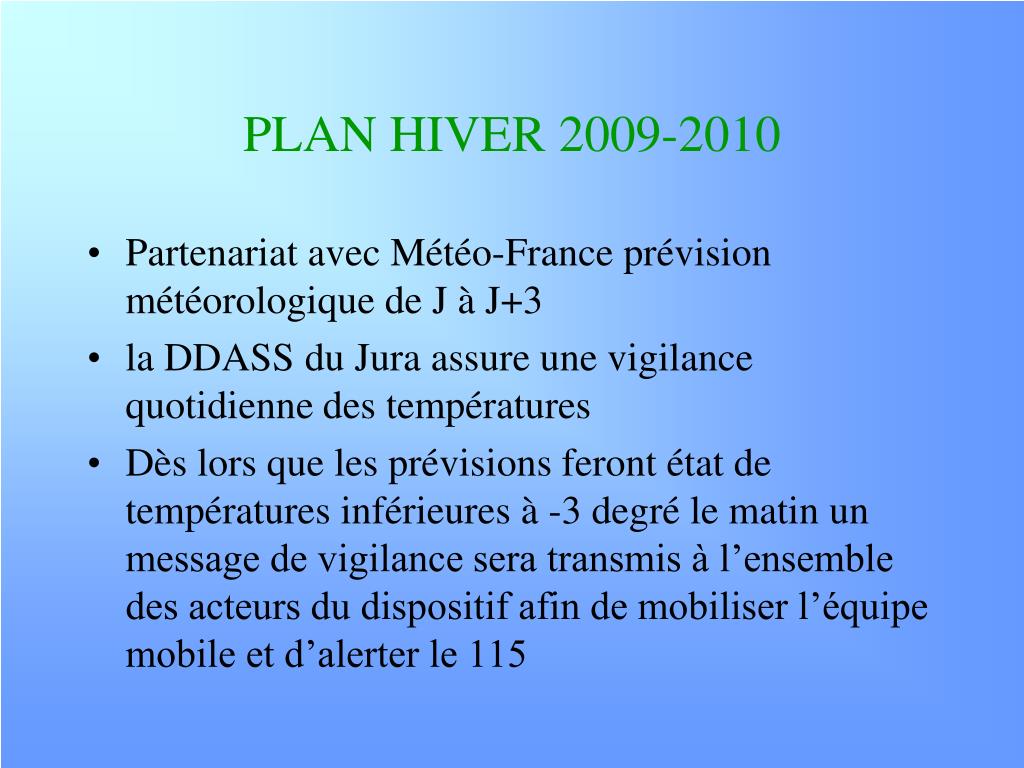 PLAN HIVER 2009-2010

• Partenariat avec Météo-France prévision météorologique de J à J+3
• la DDASS du Jura assure une vigilance quotidienne des températures
• Dès lors que les prévisions feront état de températures inférieures à -3 degré le matin un message de vigilance sera transmis à l’ensemble des acteurs du dispositif afin de mobiliser l’équipe mobile et d’alerter le 115